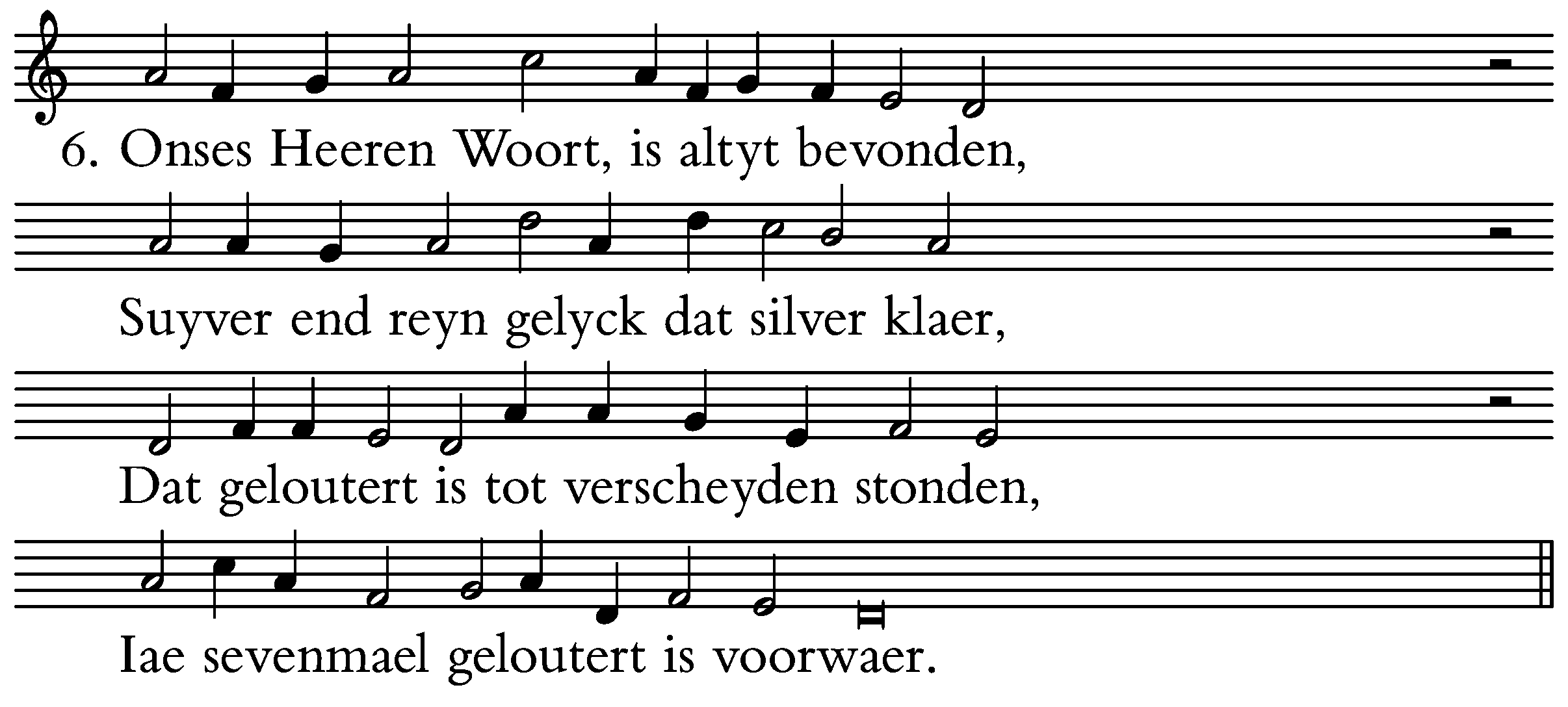 6. Onses Heeren Woort, is altyt bevonden,

Suyver end reyn gelyck dat silver klaer,

Dat geloutert is tot verscheyden stonden,

Iae sevenmael geloutert is voorwaer.